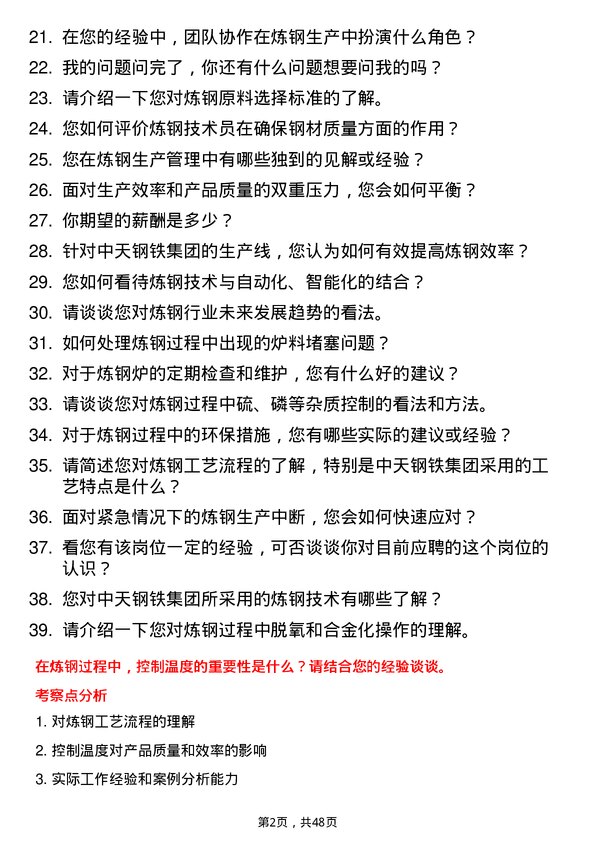 21. 在您的经验中，团队协作在炼钢生产中扮演什么角色？

22. 我的问题问完了，你还有什么问题想要问我的吗？

23. 请介绍一下您对炼钢原料选择标准的了解。

24. 您如何评价炼钢技术员在确保钢材质量方面的作用？

25. 您在炼钢生产管理中有哪些独到的见解或经验？

26. 面对生产效率和产品质量的双重压力，您会如何平衡？

27. 你期望的薪酬是多少？

28. 针对中天钢铁集团的生产线，您认为如何有效提高炼钢效率？

29. 您如何看待炼钢技术与自动化、智能化的结合？

30. 请谈谈您对炼钢行业未来发展趋势的看法。

31. 如何处理炼钢过程中出现的炉料堵塞问题？

32. 对于炼钢炉的定期检查和维护，您有什么好的建议？

33. 请谈谈您对炼钢过程中硫、磷等杂质控制的看法和方法。

34. 对于炼钢过程中的环保措施，您有哪些实际的建议或经验？

35. 请简述您对炼钢工艺流程的了解，特别是中天钢铁集团采用的工艺特点是什么？

36. 面对紧急情况下的炼钢生产中断，您会如何快速应对？

37. 看您有该岗位一定的经验，可否谈谈你对目前应聘的这个岗位的认识？

38. 您对中天钢铁集团所采用的炼钢技术有哪些了解？

39. 请介绍一下您对炼钢过程中脱氧和合金化操作的理解。

在炼钢过程中，控制温度的重要性是什么？请结合您的经验谈谈。

考察点分析

1. 对炼钢工艺流程的理解

2. 控制温度对产品质量和效率的影响

3. 实际工作经验和案例分析能力

第2页，共48页